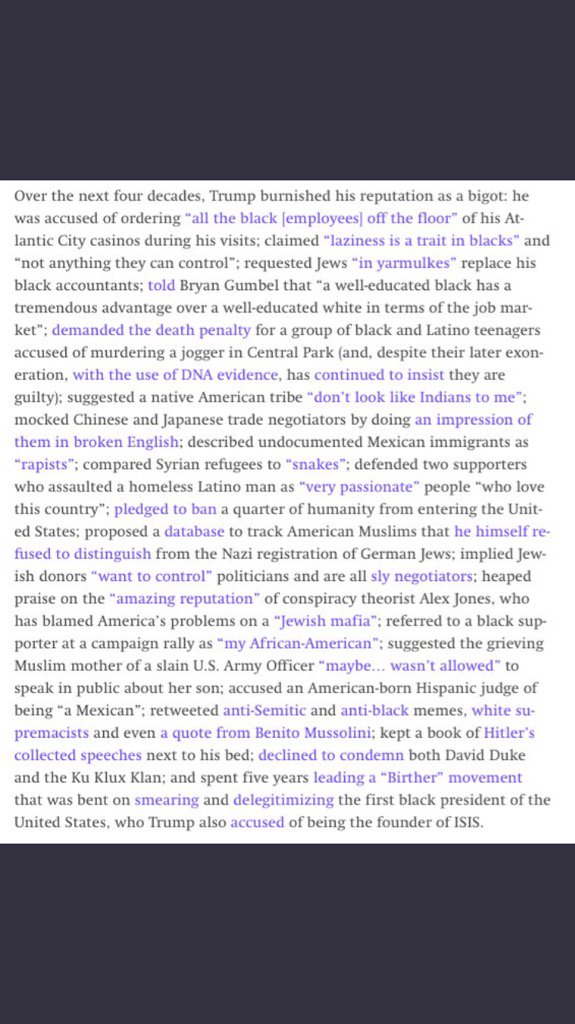 Over the next four decades, Trump burnished his reputation as a bigot: he was accused of ordering "all the black [employees] off the floor" of his Atlantic City casinos during his visits; claimed "laziness is a trait in blacks" and "not anything they can control"; requested Jews "in yarmulkes" replace his black accountants; told Bryan Gumbel that "a well-educated black has a tremendous advantage over a well-educated white in terms of the job market"; demanded the death penalty for a group of black and Latino teenagers accused of murdering a jogger in Central Park (and, despite their later exoneration, with the use of DNA evidence, has continued to insist they are guilty); suggested a native American tribe "don't look like Indians to me"; mocked Chinese and Japanese trade negotiators by doing an impression of them in broken English; described undocumented Mexican immigrants as "rapists"; compared Syrian refugees to "snakes"; defended two supporters who assaulted a homeless Latino man as "very passionate" people "who love this country"; pledged to ban a quarter of humanity from entering the United States; proposed a database to track American Muslims that he himself refused to distinguish from the Nazi registration of German Jews; implied Jewish donors "want to control" politicians and are all sly negotiators; heaped praise on the "amazing reputation" of conspiracy theorist Alex Jones, who has blamed America's problems on a "Jewish mafia"; referred to a black supporter at a campaign rally as "my African-American"; suggested the grieving Muslim mother of a slain U.S. Army Officer "maybe... wasn't allowed" to speak in public about her son; accused an American-born Hispanic judge of being "a Mexican"; retweeted anti-Semitic and anti-black memes, white supremacists and even a quote from Benito Mussolini; kept a book of Hitler's collected speeches next to his bed; declined to condemn both David Duke and the Ku Klux Klan; and spent five years leading a "Birther" movement that was bent on smearing and delegitimizing the first black president of the United States, who Trump also accused of being the founder of ISIS.